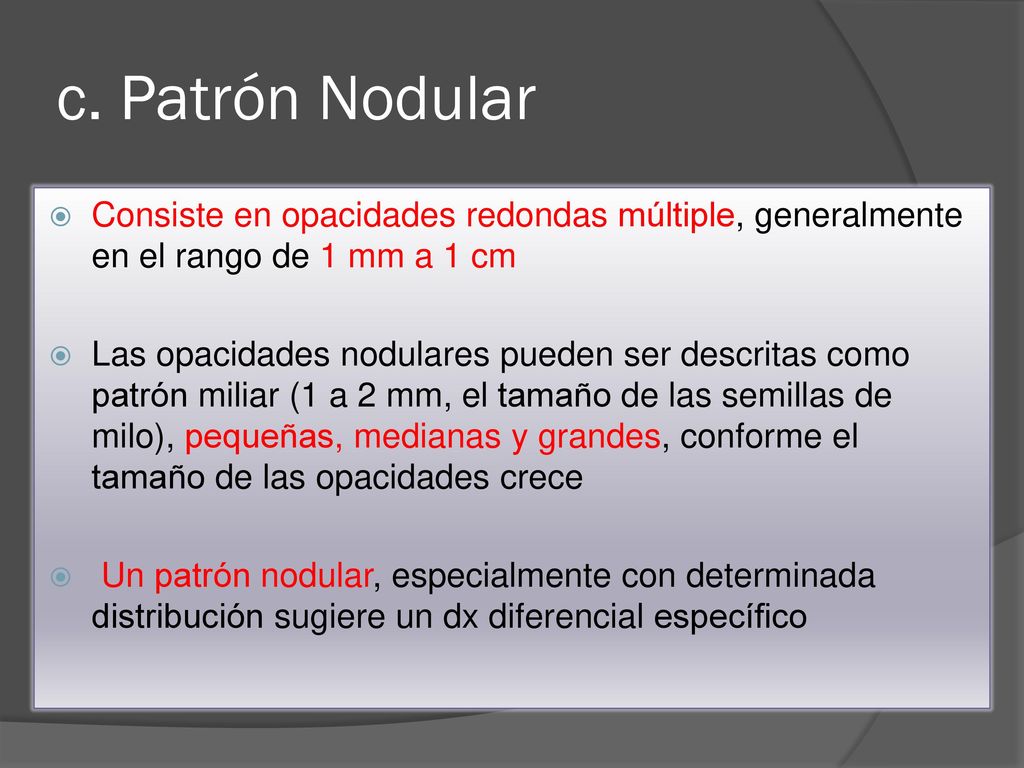 c. Patrón Nodular

Consiste en opacidades redondas múltiple, generalmente en el rango de 1 mm a 1 cm

Las opacidades nodulares pueden ser descritas como patrón miliar (1 a 2 mm, el tamaño de las semillas de milo), pequeñas, medianas y grandes, conforme el tamaño de las opacidades crece

Un patrón nodular, especialmente con determinada distribución sugiere un dx diferencial específico